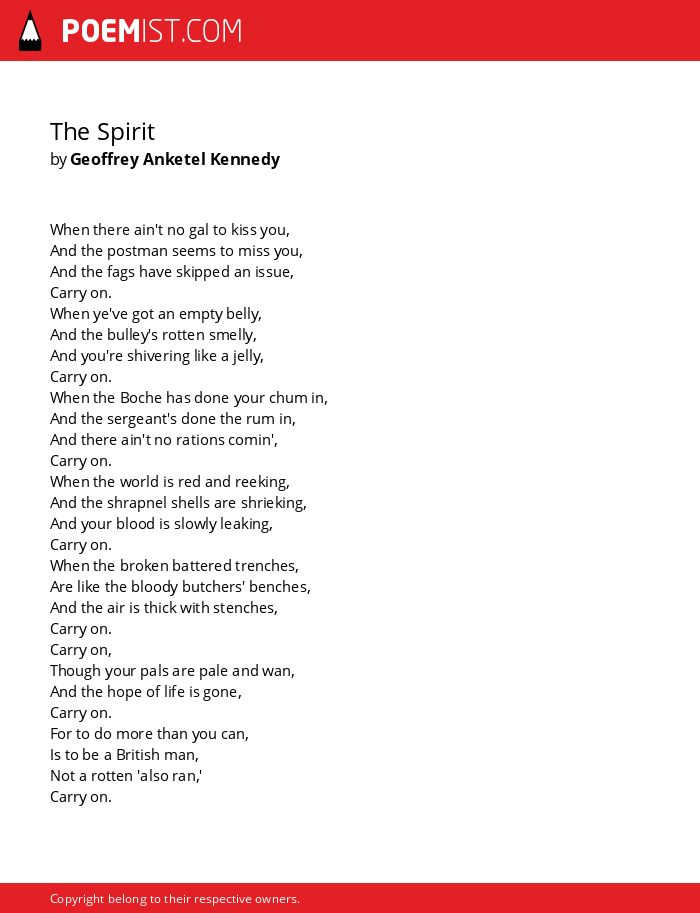 POEMIST.COM

The Spirit
by Geoffrey Anketel Kennedy

When there ain't no gal to kiss you,
And the postman seems to miss you,
And the fags have skipped an issue,
Carry on.
When ye've got an empty belly,
And the bulley's rotten smelly,
And you're shivering like a jelly,
Carry on.
When the Boche has done your chum in,
And the sergeant's done the rum in,
And there ain't no rations comin',
Carry on.
When the world is red and reeking,
And the shrapnel shells are shrieking,
And your blood is slowly leaking,
Carry on.
When the broken battered trenches,
Are like the bloody butchers' benches,
And the air is thick with stenches,
Carry on.
Carry on,
Though your pals are pale and wan,
And the hope of life is gone,
Carry on.
For to do more than you can,
Is to be a British man,
Not a rotten 'also ran,'
Carry on.

Copyright belong to their respective owners.